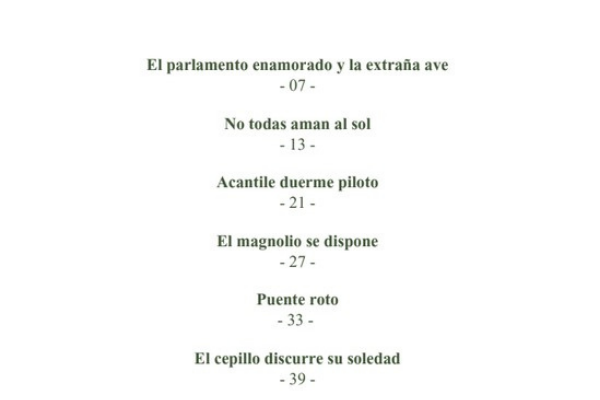 El parlamento enamorado y la extraña ave
- 07 -

No todas aman al sol
- 13 -

Acantile duerme piloto
- 21 -

El magnolio se dispone
- 27 -

Puente roto
- 33 -

El cepillo discurre su soledad
- 39 -